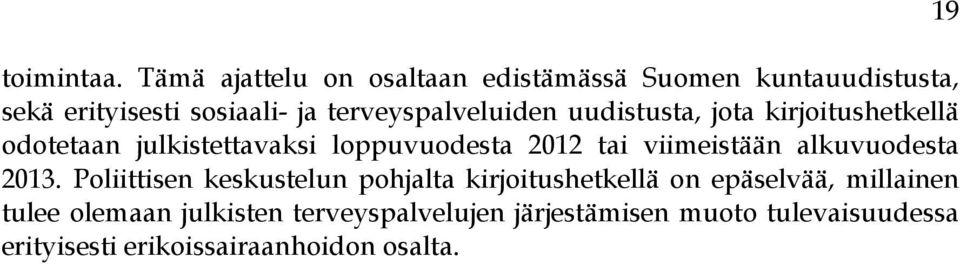 19

toimintaa. Tämä ajattelu on osaltaan edistämässä Suomen kuntauudistusta, sekä erityisesti sosiaali- ja terveyspalveluiden uudistusta, jota kirjoitushetkellä odotetaan julkistettavaksi loppuvuodesta 2012 tai viimeistään alkuvuodesta 2013. Poliittisen keskustelun pohjalta kirjoitushetkellä on epäselvää, millainen tulee olemaan julkisten terveyspalvelujen järjestämisen muoto tulevaisuudessa erityisesti erikoissairaanhoidon osalta.